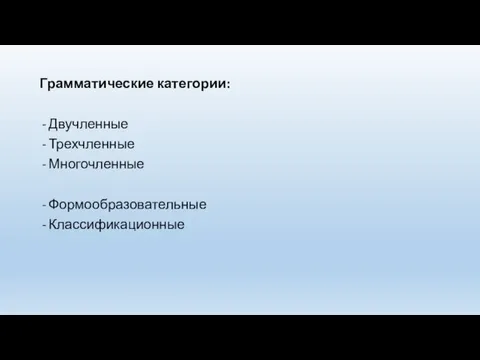 Грамматические категории:

- Двучленные
- Трехчленные
- Многочленные

- Формообразовательные
- Классификационные